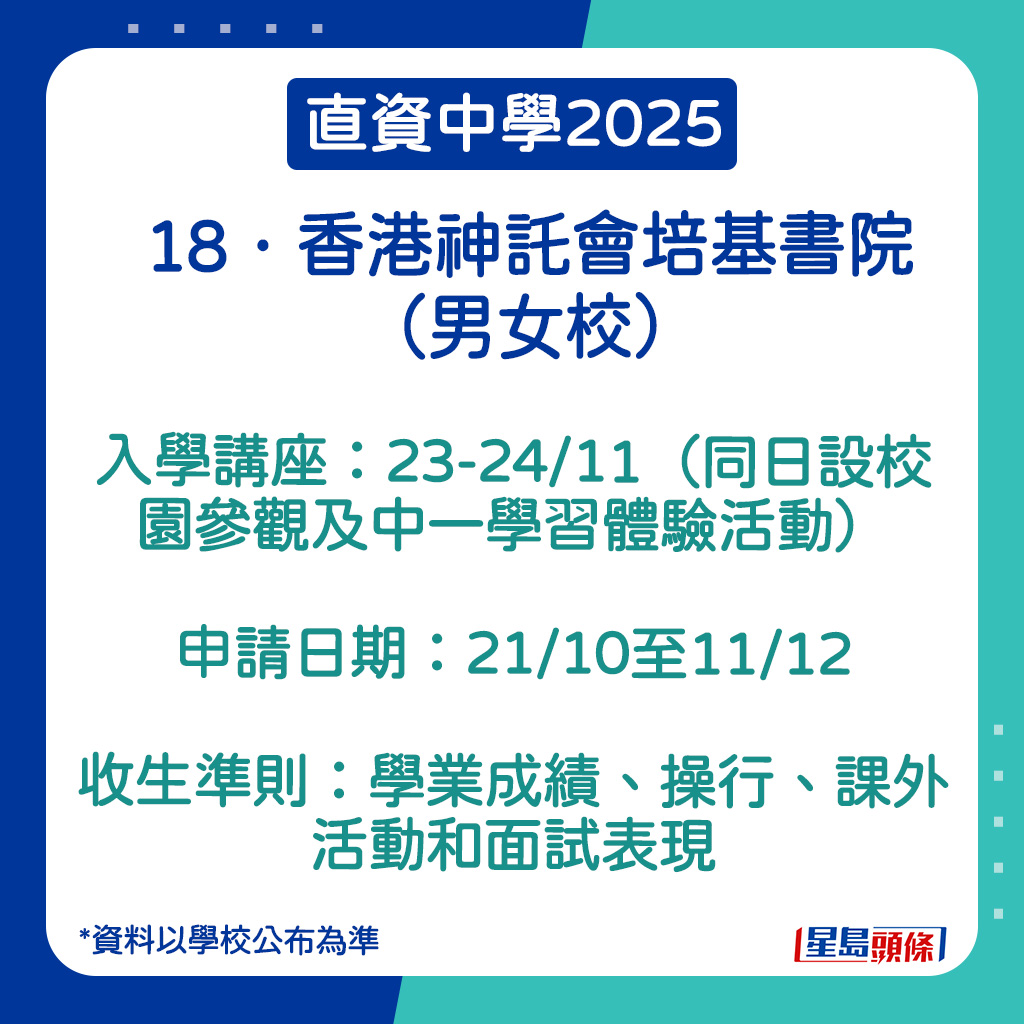 直資中學2025

18．香港神託會培基書院（男女校）

入學講座：23-24/11（同日設校園參觀及中一學習體驗活動）

申請日期：21/10至11/12

收生準則：學業成績、操行、課外活動和面試表現

*資料以學校公布為準

星島頭條